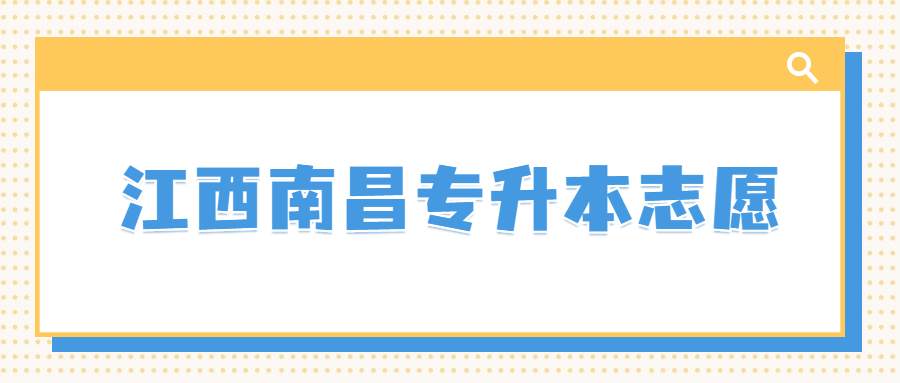 江西南昌专升本志愿